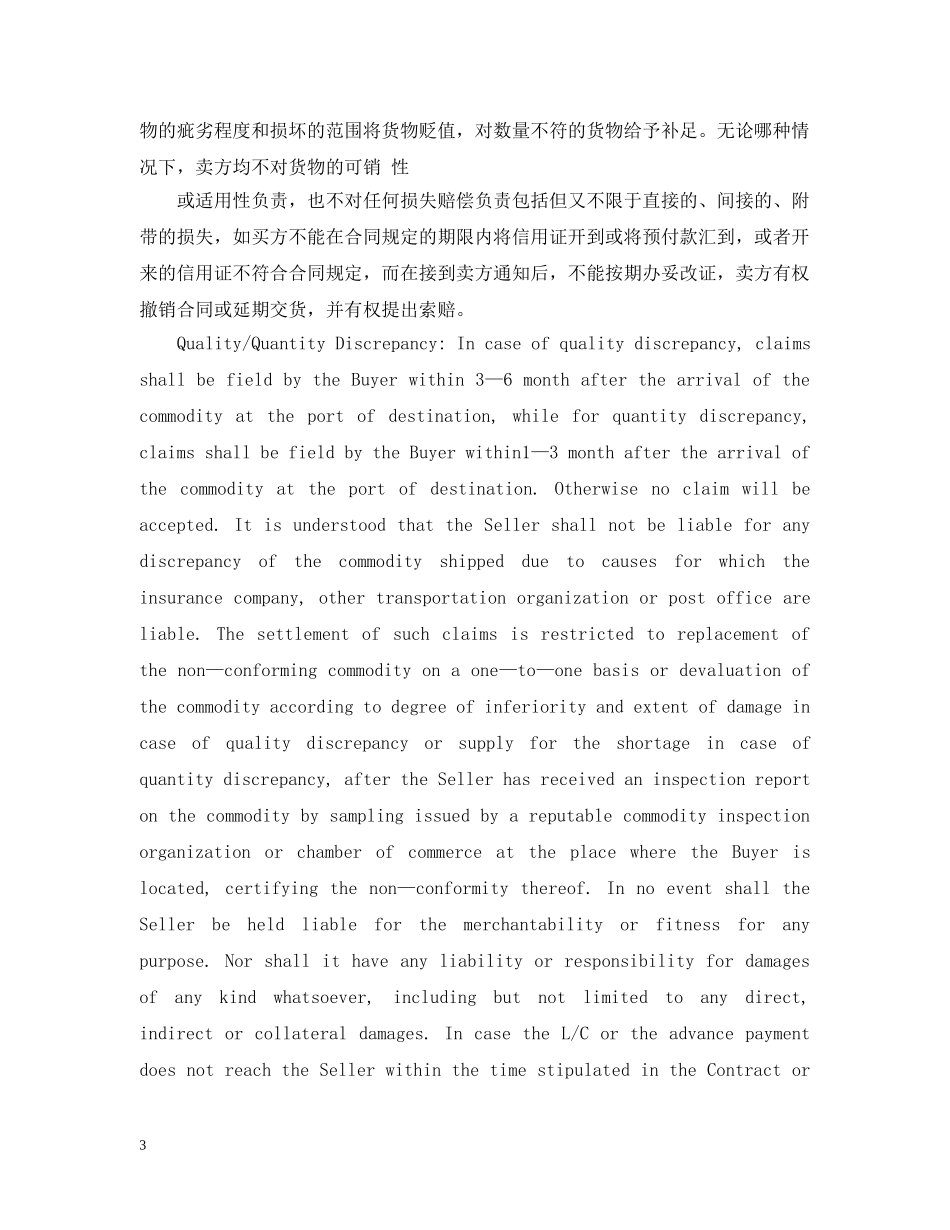 物的疵劣程度和损坏的范围将货物贬值，对数量不符的货物给予补足。无论哪种情况下，卖方均不对货物的可销 性

或适用性负责，也不对任何损失赔偿负责包括但又不限于直接的、间接的、附带的损失，如买方不能在合同规定的期限内将信用证开到或将预付款汇到，或者开来的信用证不符合合同规定，而在接到卖方通知后，不能按期办妥改证，卖方有权撤销合同或延期交货，并有权提出索赔。

Quality/Quantity Discrepancy: In case of quality discrepancy, claims shall be field by the Buyer within 3—6 month after the arrival of the commodity at the port of destination, while for quantity discrepancy, claims shall be field by the Buyer within1—3 month after the arrival of the commodity at the port of destination. Otherwise no claim will be accepted. It is understood that the Seller shall not be liable for any discrepancy of the commodity shipped due to causes for which the insurance company, other transportation organization or post office are liable. The settlement of such claims is restricted to replacement of the non—conforming commodity on a one—to—one basis or devaluation of the commodity according to degree of inferiority and extent of damage in case of quality discrepancy or supply for the shortage in case of quantity discrepancy, after the Seller has received an inspection report on the commodity by sampling issued by a reputable commodity inspection organization or chamber of commerce at the place where the Buyer is located, certifying the non—conformity thereof. In no event shall the Seller be held liable for the merchantability or fitness for any purpose. Nor shall it have any liability or responsibility for damages of any kind whatsoever, including but not limited to any direct, indirect or collateral damages. In case the L/C or the advance payment does not reach the Seller within the time stipulated in the Contract or

3